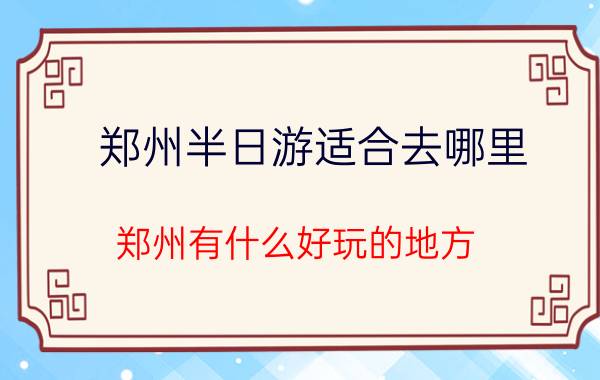 郑州半日游适合去哪里

郑州有什么好玩的地方